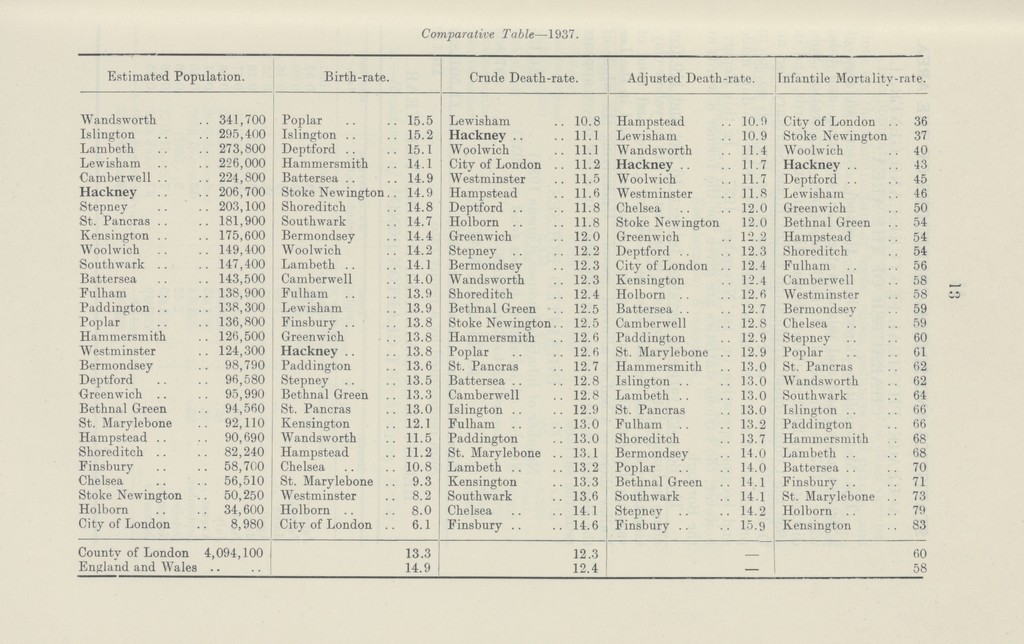 Comparative Table—1937.

| Estimated Population. | | Birth-rate. | | Crude Death-rate. | | Adjusted Death-rate. | | Infantile Mortality-rate. | |
|---|---|---|---|---|---|---|---|---|---|
| Wandsworth | 341,700 | Poplar | 15.5 | Lewisham | 10.8 | Hampstead | 10.9 | City of London | 36 |
| Islington | 295,400 | Islington | 15.2 | Hackney | 11.1 | Lewisham | 10.9 | Stoke Newington | 37 |
| Lambeth | 273,800 | Deptford | 15.1 | Woolwich | 11.1 | Wandsworth | 11.4 | Woolwich | 40 |
| Lewisham | 226,000 | Hammersmith | 14.1 | City of London | 11.2 | Hackney | 11.7 | Hackney | 43 |
| Camberwell | 224,800 | Battersea | 14.9 | Westminster | 11.5 | Woolwich | 11.7 | Deptford | 45 |
| Hackney | 206,700 | Stoke Newington | 14.9 | Hampstead | 11.6 | Westminster | 11.8 | Lewisham | 46 |
| Stepney | 203,100 | Shoreditch | 14.8 | Deptford | 11.8 | Chelsea | 12.0 | Greenwich | 50 |
| St. Pancras | 181,900 | Southwark | 14.7 | Holborn | 11.8 | Stoke Newington | 12.0 | Bethnal Green | 54 |
| Kensington | 175,600 | Bermondsey | 14.4 | Greenwich | 12.0 | Greenwich | 12.2 | Hampstead | 54 |
| Woolwich | 149,400 | Woolwich | 14.2 | Stepney | 12.2 | Deptford | 12.3 | Shoreditch | 54 |
| Southwark | 147,400 | Lambeth | 14.1 | Bermondsey | 12.3 | City of London | 12.4 | Fulham | 56 |
| Battersea | 143,500 | Camberwell | 14.0 | Wandsworth | 12.3 | Kensington | 12.4 | Camberwell | 58 |
| Fulham | 138,900 | Fulham | 13.9 | Shoreditch | 12.4 | Holborn | 12.6 | Westminster | 58 |
| Paddington | 138,300 | Lewisham | 13.9 | Bethnal Green | 12.5 | Battersea | 12.7 | Bermondsey | 59 |
| Poplar | 136,800 | Finsbury | 13.8 | Stoke Newington | 12.5 | Camberwell | 12.8 | Chelsea | 59 |
| Hammersmith | 126,500 | Greenwich | 13.8 | Hammersmith | 12.6 | Paddington | 12.9 | Stepney | 60 |
| Westminster | 124,300 | Hackney | 13.8 | Poplar | 12.6 | St. Marylebone | 12.9 | Poplar | 61 |
| Bermondsey | 98,790 | Paddington | 13.6 | St. Pancras | 12.7 | Hammersmith | 13.0 | St. Pancras | 62 |
| Deptford | 96,580 | Stepney | 13.5 | Battersea | 12.8 | Islington | 13.0 | Wandsworth | 62 |
| Greenwich | 95,990 | Bethnal Green | 13.3 | Camberwell | 12.8 | Lambeth | 13.0 | Southwark | 64 |
| Bethnal Green | 94,560 | St. Pancras | 13.0 | Islington | 12.9 | St. Pancras | 13.0 | Islington | 66 |
| St. Marylebone | 92,110 | Kensington | 12.1 | Fulham | 13.0 | Fulham | 13.2 | Paddington | 66 |
| Hampstead | 90,690 | Wandsworth | 11.5 | Paddington | 13.0 | Shoreditch | 13.7 | Hammersmith | 68 |
| Shoreditch | 82,240 | Hampstead | 11.2 | St. Marylebone | 13.1 | Bermondsey | 14.0 | Lambeth | 68 |
| Finsbury | 58,700 | Chelsea | 10.8 | Lambeth | 13.2 | Poplar | 14.0 | Battersea | 70 |
| Chelsea | 56,510 | St. Marylebone | 9.3 | Kensington | 13.3 | Bethnal Green | 14.1 | Finsbury | 71 |
| Stoke Newington | 50,250 | Westminster | 8.2 | Southwark | 13.6 | Southwark | 14.1 | St. Marylebone | 73 |
| Holborn | 34,600 | Holborn | 8.0 | Chelsea | 14.1 | Stepney | 14.2 | Holborn | 79 |
| City of London | 8,980 | City of London | 6.1 | Finsbury | 14.6 | Finsbury | 15.9 | Kensington | 83 |
| County of London | 4,094,100 | | 13.3 | | 12.3 | | — | | 60 |
| England and Wales | | | 14.9 | | 12.4 | | — | | 58 |

13